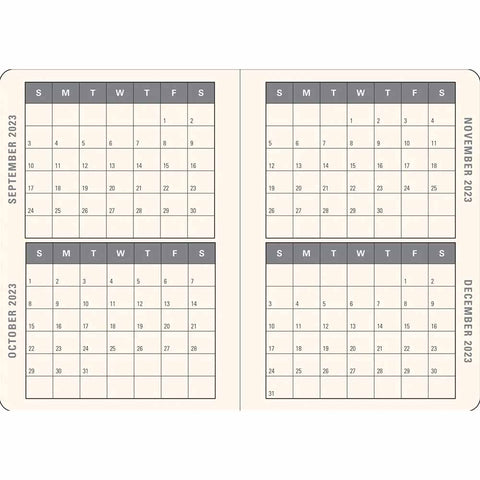 SEPTEMBER 2023

| S | M | T | W | T | F | S |
|---|---|---|---|---|---|---|
| | | | | | 1 | 2 |
| 3 | 4 | 5 | 6 | 7 | 8 | 9 |
| 10 | 11 | 12 | 13 | 14 | 15 | 16 |
| 17 | 18 | 19 | 20 | 21 | 22 | 23 |
| 24 | 25 | 26 | 27 | 28 | 29 | 30 |
| | | | | | | |

OCTOBER 2023

| S | M | T | W | T | F | S |
|---|---|---|---|---|---|---|
| 1 | 2 | 3 | 4 | 5 | 6 | 7 |
| 8 | 9 | 10 | 11 | 12 | 13 | 14 |
| 15 | 16 | 17 | 18 | 19 | 20 | 21 |
| 22 | 23 | 24 | 25 | 26 | 27 | 28 |
| 29 | 30 | 31 | | | | |
| | | | | | | |

NOVEMBER 2023

| S | M | T | W | T | F | S |
|---|---|---|---|---|---|---|
| | | | 1 | 2 | 3 | 4 |
| 5 | 6 | 7 | 8 | 9 | 10 | 11 |
| 12 | 13 | 14 | 15 | 16 | 17 | 18 |
| 19 | 20 | 21 | 22 | 23 | 24 | 25 |
| 26 | 27 | 28 | 29 | 30 | | |
| | | | | | | |

DECEMBER 2023

| S | M | T | W | T | F | S |
|---|---|---|---|---|---|---|
| | | | | | 1 | 2 |
| 3 | 4 | 5 | 6 | 7 | 8 | 9 |
| 10 | 11 | 12 | 13 | 14 | 15 | 16 |
| 17 | 18 | 19 | 20 | 21 | 22 | 23 |
| 24 | 25 | 26 | 27 | 28 | 29 | 30 |
| 31 | | | | | | |